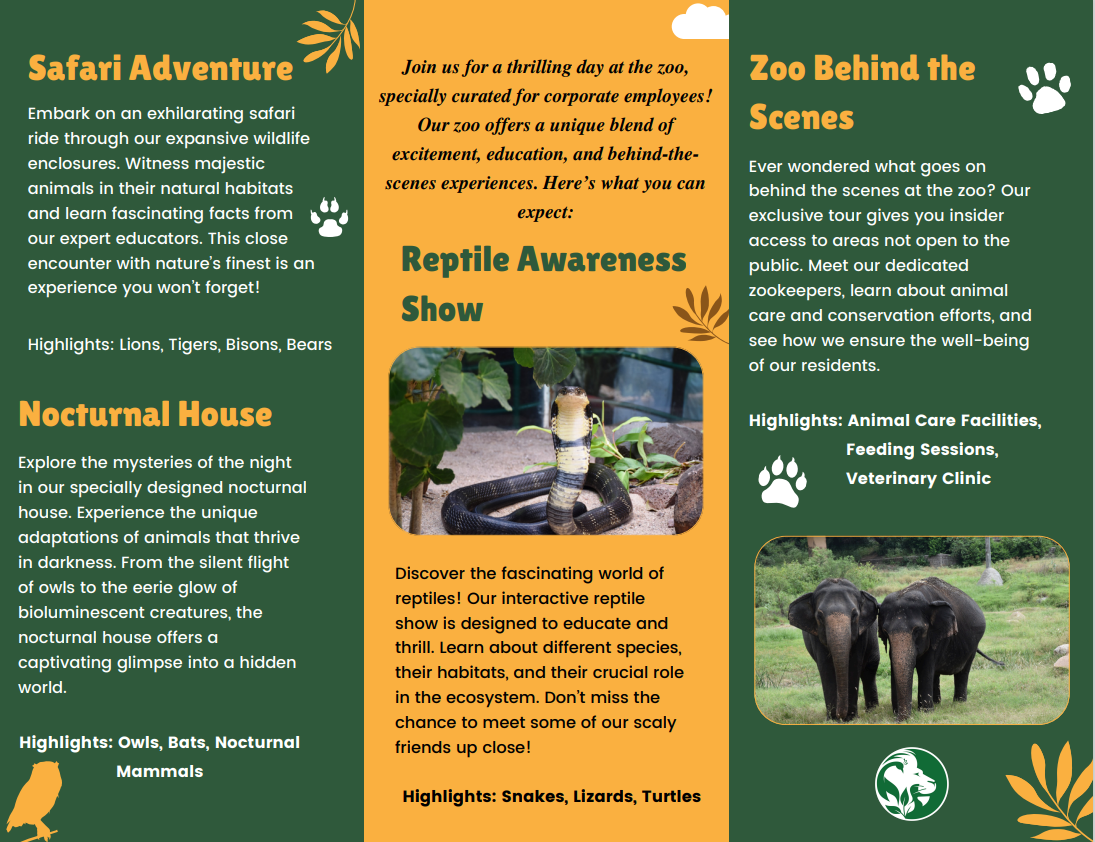 Safari Adventure

Embark on an exhilarating safari ride through our expansive wildlife enclosures. Witness majestic animals in their natural habitats and learn fascinating facts from our expert educators. This close encounter with nature's finest is an experience you won't forget!

Highlights: Lions, Tigers, Bisons, Bears

Nocturnal House

Explore the mysteries of the night in our specially designed nocturnal house. Experience the unique adaptations of animals that thrive in darkness. From the silent flight of owls to the eerie glow of bioluminescent creatures, the nocturnal house offers a captivating glimpse into a hidden world.

Highlights: Owls, Bats, Nocturnal Mammals

Join us for a thrilling day at the zoo, specially curated for corporate employees! Our zoo offers a unique blend of excitement, education, and behind-the-scenes experiences. Here's what you can expect:

Reptile Awareness Show

Discover the fascinating world of reptiles! Our interactive reptile show is designed to educate and thrill. Learn about different species, their habitats, and their crucial role in the ecosystem. Don't miss the chance to meet some of our scaly friends up close!

Highlights: Snakes, Lizards, Turtles

Zoo Behind the Scenes

Ever wondered what goes on behind the scenes at the zoo? Our exclusive tour gives you insider access to areas not open to the public. Meet our dedicated zookeepers, learn about animal care and conservation efforts, and see how we ensure the well-being of our residents.

Highlights: Animal Care Facilities, Feeding Sessions, Veterinary Clinic